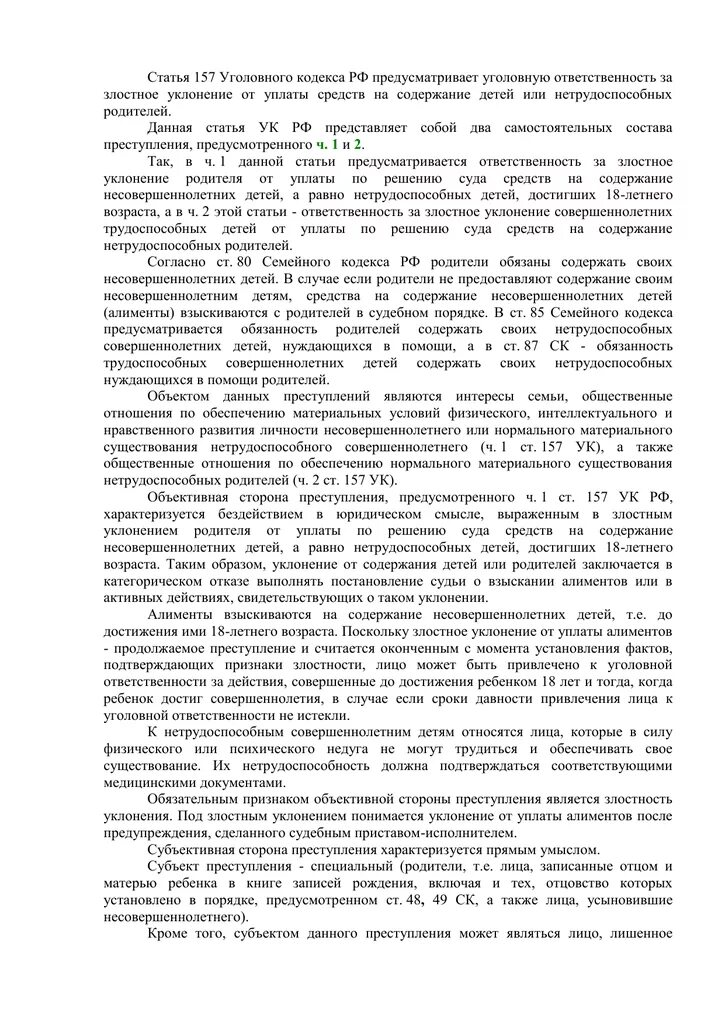 Статья 157 Уголовного кодекса РФ предусматривает уголовную ответственность за злостное уклонение от уплаты средств на содержание детей или нетрудоспособных родителей.

Данная статья УК РФ представляет собой два самостоятельных состава преступления, предусмотренного ч. 1 и 2.

Так, в ч. 1 данной статьи предусматривается ответственность за злостное уклонение родителя от уплаты по решению суда средств на содержание несовершеннолетних детей, а равно нетрудоспособных детей, достигших 18-летнего возраста, а в ч. 2 этой статьи - ответственность за злостное уклонение совершеннолетних трудоспособных детей от уплаты по решению суда средств на содержание нетрудоспособных родителей.

Согласно ст. 80 Семейного кодекса РФ родители обязаны содержать своих несовершеннолетних детей. В случае если родители не предоставляют содержание своим несовершеннолетним детям, средства на содержание несовершеннолетних детей (алименты) взыскиваются с родителей в судебном порядке. В ст. 85 Семейного кодекса предусматривается обязанность родителей содержать своих нетрудоспособных совершеннолетних детей, нуждающихся в помощи, а в ст. 87 СК - обязанность трудоспособных совершеннолетних детей содержать своих нетрудоспособных нуждающихся в помощи родителей.

Объектом данных преступлений являются интересы семьи, общественные отношения по обеспечению материальных условий физического, интеллектуального и нравственного развития личности несовершеннолетнего или нормального материального существования нетрудоспособного совершеннолетнего (ч. 1 ст. 157 УК), а также общественные отношения по обеспечению нормального материального существования нетрудоспособных родителей (ч. 2 ст. 157 УК).

Объективная сторона преступления, предусмотренного ч. 1 ст. 157 УК РФ, характеризуется бездействием в юридическом смысле, выраженным в злостным уклонением родителя от уплаты по решению суда средств на содержание несовершеннолетних детей, а равно нетрудоспособных детей, достигших 18-летнего возраста. Таким образом, уклонение от содержания детей или родителей заключается в категорическом отказе выполнять постановление судьи о взыскании алиментов или в активных действиях, свидетельствующих о таком уклонении.

Алименты взыскиваются на содержание несовершеннолетних детей, т.е. до достижения ими 18-летнего возраста. Поскольку злостное уклонение от уплаты алиментов - продолжаемое преступление и считается оконченным с момента установления фактов, подтверждающих признаки злостности, лицо может быть привлечено к уголовной ответственности за действия, совершенные до достижения ребенком 18 лет и тогда, когда ребенок достиг совершеннолетия, в случае если сроки давности привлечения лица к уголовной ответственности не истекли.

К нетрудоспособным совершеннолетним детям относятся лица, которые в силу физического или психического недуга не могут трудиться и обеспечивать свое существование. Их нетрудоспособность должна подтверждаться соответствующими медицинскими документами.

Обязательным признаком объективной стороны преступления является злостность уклонения. Под злостным уклонением понимается уклонение от уплаты алиментов после предупреждения, сделанного судебным приставом-исполнителем.

Субъективная сторона преступления характеризуется прямым умыслом.

Субъект преступления - специальный (родители, т.е. лица, записанные отцом и матерью ребенка в книге записей рождения, включая и тех, отцовство которых установлено в порядке, предусмотренном ст. 48, 49 СК, а также лица, усыновившие несовершеннолетнего).

Кроме того, субъектом данного преступления может являться лицо, лишенное